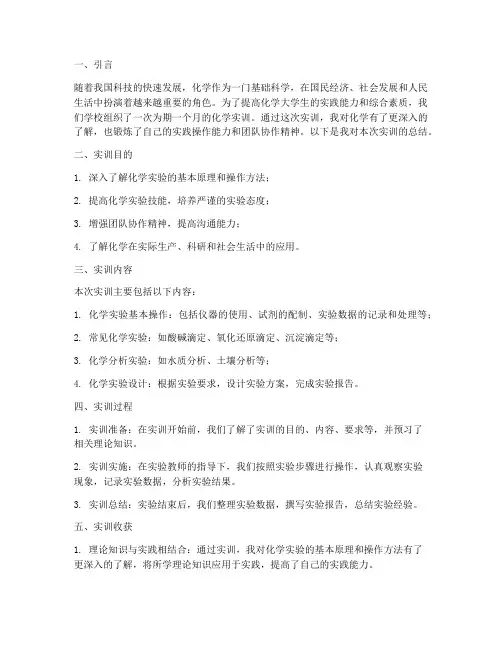 一、引言

随着我国科技的快速发展，化学作为一门基础科学，在国民经济、社会发展和人民生活中扮演着越来越重要的角色。为了提高化学大学生的实践能力和综合素质，我们学校组织了一次为期一个月的化学实训。通过这次实训，我对化学有了更深入的了解，也锻炼了自己的实践操作能力和团队协作精神。以下是我对本次实训的总结。

二、实训目的

1. 深入了解化学实验的基本原理和操作方法；

2. 提高化学实验技能，培养严谨的实验态度；

3. 增强团队协作精神，提高沟通能力；

4. 了解化学在实际生产、科研和社会生活中的应用。

三、实训内容

本次实训主要包括以下内容：

1. 化学实验基本操作：包括仪器的使用、试剂的配制、实验数据的记录和处理等；

2. 常见化学实验：如酸碱滴定、氧化还原滴定、沉淀滴定等；

3. 化学分析实验：如水质分析、土壤分析等；

4. 化学实验设计：根据实验要求，设计实验方案，完成实验报告。

四、实训过程

1. 实训准备：在实训开始前，我们了解了实训的目的、内容、要求等，并预习了相关理论知识。

2. 实训实施：在实验教师的指导下，我们按照实验步骤进行操作，认真观察实验现象，记录实验数据，分析实验结果。

3. 实训总结：实验结束后，我们整理实验数据，撰写实验报告，总结实验经验。

五、实训收获

1. 理论知识与实践相结合：通过实训，我对化学实验的基本原理和操作方法有了更深入的了解，将所学理论知识应用于实践，提高了自己的实践能力。